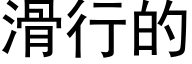 滑行的